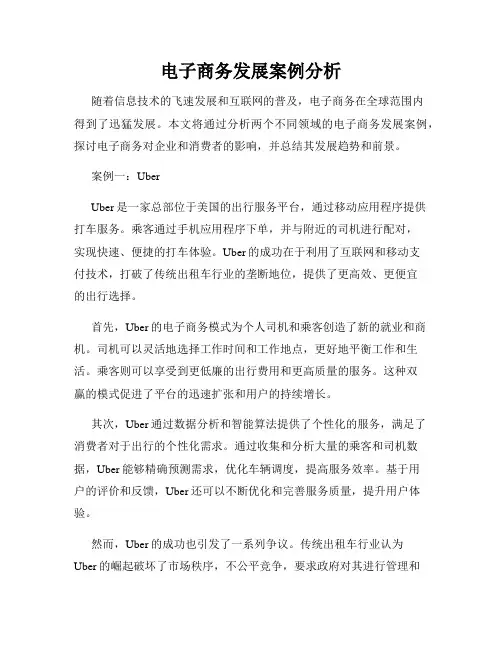 电子商务发展案例分析

随着信息技术的飞速发展和互联网的普及，电子商务在全球范围内得到了迅猛发展。本文将通过分析两个不同领域的电子商务发展案例，探讨电子商务对企业和消费者的影响，并总结其发展趋势和前景。

案例一：Uber

Uber 是一家总部位于美国的出行服务平台，通过移动应用程序提供打车服务。乘客通过手机应用程序下单，并与附近的司机进行配对，实现快速、便捷的打车体验。Uber 的成功在于利用了互联网和移动支付技术，打破了传统出租车行业的垄断地位，提供了更高效、更便宜的出行选择。

首先，Uber 的电子商务模式为个人司机和乘客创造了新的就业和商机。司机可以灵活地选择工作时间和工作地点，更好地平衡工作和生活。乘客则可以享受到更低廉的出行费用和更高质量的服务。这种双赢的模式促进了平台的迅速扩张和用户的持续增长。

其次，Uber 通过数据分析和智能算法提供了个性化的服务，满足了消费者对于出行的个性化需求。通过收集和分析大量的乘客和司机数据，Uber 能够精确预测需求，优化车辆调度，提高服务效率。基于用户的评价和反馈，Uber 还可以不断优化和完善服务质量，提升用户体验。

然而，Uber 的成功也引发了一系列争议。传统出租车行业认为 Uber 的崛起破坏了市场秩序，不公平竞争，要求政府对其进行管理和